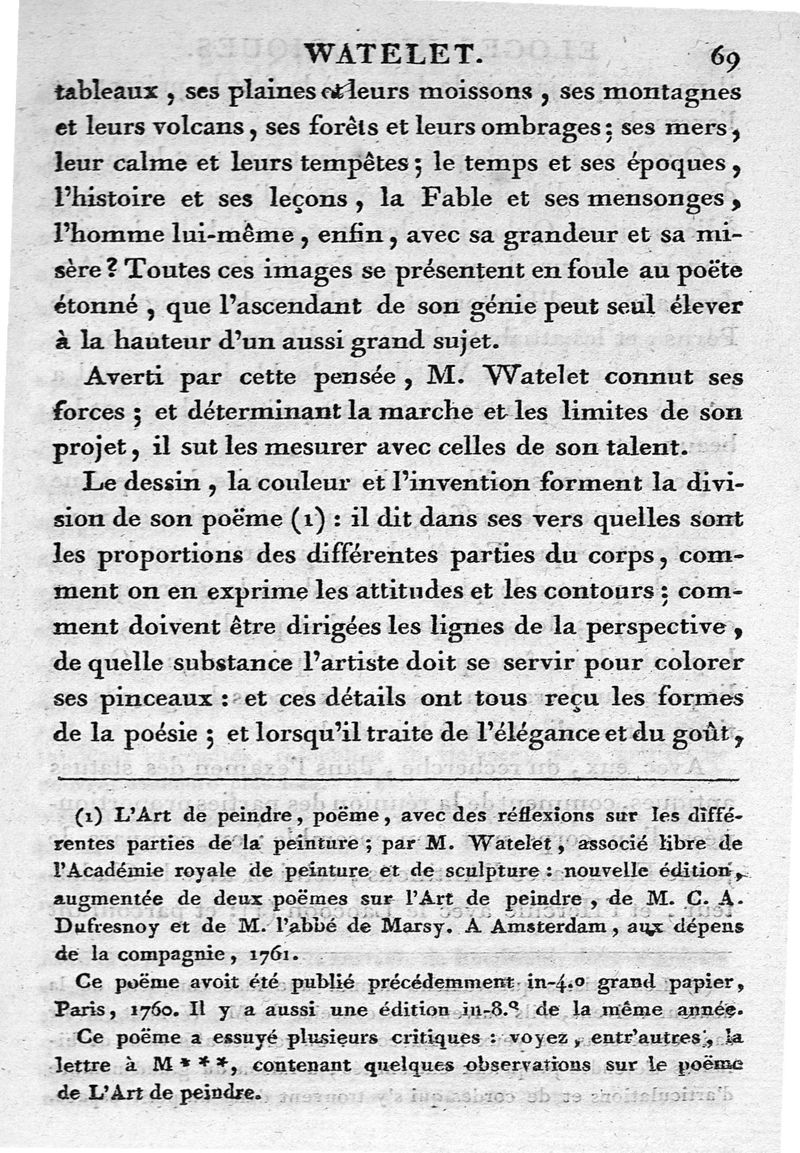 WATELET. 69

tableaux, ses plaines et leurs moissons, ses montagnes et leurs volcans, ses forêts et leurs ombrages; ses mers, leur calme et leurs tempêtes; le temps et ses époques, l'histoire et ses leçons, la Fable et ses mensonges, l'homme lui-même, enfin, avec sa grandeur et sa misère? Toutes ces images se présentent en foule au poëte étonné, que l'ascendant de son génie peut seul élever à la hauteur d'un aussi grand sujet.

Averti par cette pensée, M. Watelet connut ses forces; et déterminant la marche et les limites de son projet, il sut les mesurer avec celles de son talent.

Le dessin, la couleur et l'invention forment la division de son poëme (1): il dit dans ses vers quelles sont les proportions des différentes parties du corps, comment on en exprime les attitudes et les contours; comment doivent être dirigées les lignes de la perspective, de quelle substance l'artiste doit se servir pour colorer ses pinceaux: et ces détails ont tous reçu les formes de la poésie; et lorsqu'il traite de l'élégance et du goût,

(1) L'Art de peindre, poëme, avec des réflexions sur les différentes parties de la peinture; par M. Watelet, associé libre de l'Académie royale de peinture et de sculpture: nouvelle édition, augmentée de deux poëmes sur l'Art de peindre, de M. C. A. Dufresnoy et de M. l'abbé de Marsy. A Amsterdam, aux dépens de la compagnie, 1761.

Ce poëme avoit été publié précédemment in-4.o grand papier, Paris, 1760. Il y a aussi une édition in-8.o de la même année.

Ce poëme a essuyé plusieurs critiques: voyez, entr'autres, la lettre à M***, contenant quelques observations sur le poëme de L'Art de peindre.